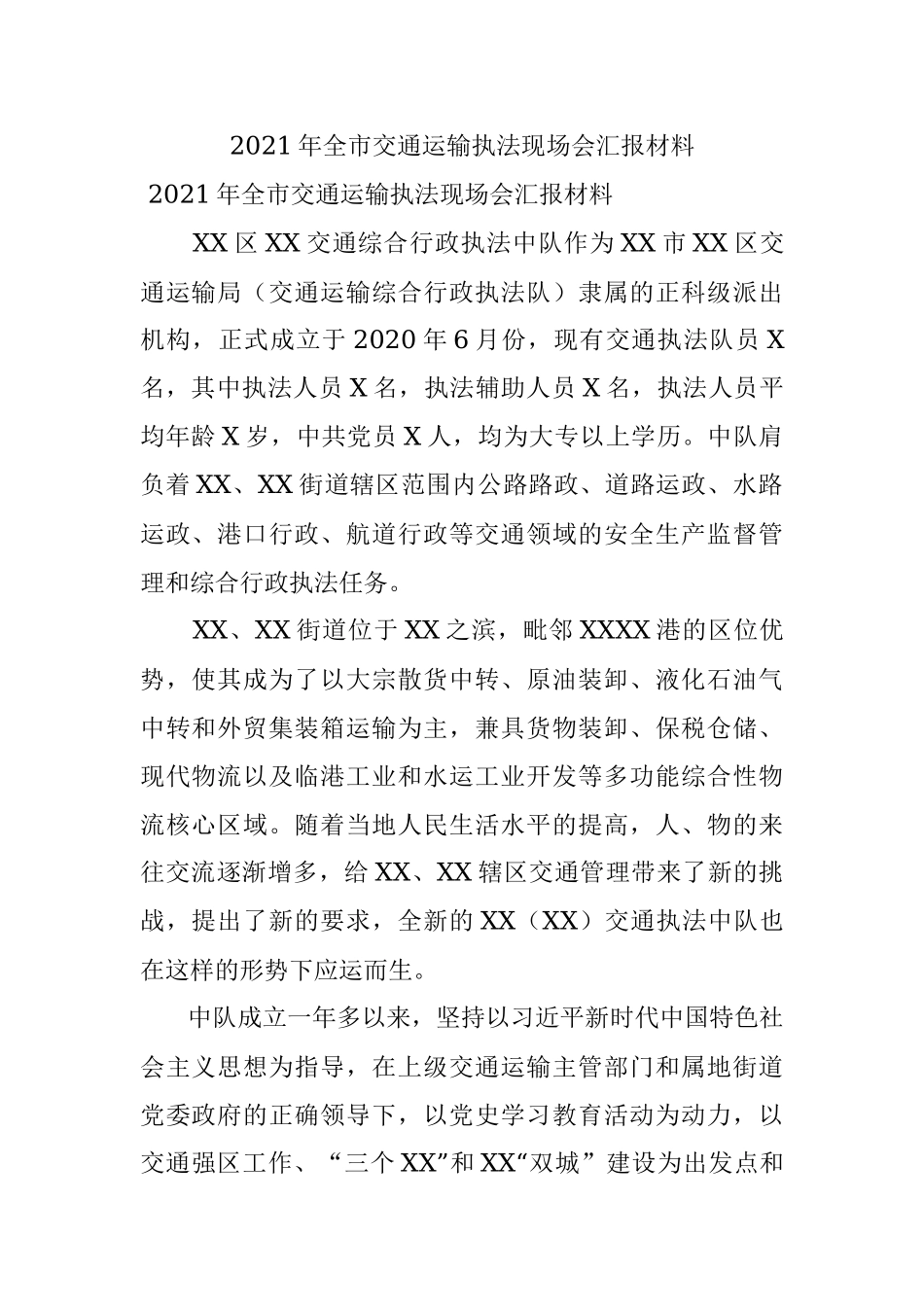 2021年全市交通运输执法现场会汇报材料

2021年全市交通运输执法现场会汇报材料

XX区XX交通综合行政执法中队作为XX市XX区交通运输局（交通运输综合行政执法队）隶属的正科级派出机构，正式成立于2020年6月份，现有交通执法队员X名，其中执法人员X名，执法辅助人员X名，执法人员平均年龄X岁，中共党员X人，均为大专以上学历。中队肩负着XX、XX街道辖区范围内公路路政、道路运政、水路运政、港口行政、航道行政等交通领域的安全生产监督管理和综合行政执法任务。

XX、XX街道位于XX之滨，毗邻XXXX港的区位优势，使其成为了以大宗散货中转、原油装卸、液化石油气中转和外贸集装箱运输为主，兼具货物装卸、保税仓储、现代物流以及临港工业和水运工业开发等多功能综合性物流核心区域。随着当地人民生活水平的提高，人、物的来往交流逐渐增多，给XX、XX辖区交通管理带来了新的挑战，提出了新的要求，全新的XX（XX）交通执法中队也在这样的形势下应运而生。

中队成立一年多以来，坚持以习近平新时代中国特色社会主义思想为指导，在上级交通运输主管部门和属地街道党委政府的正确领导下，以党史学习教育活动为动力，以交通强区工作、“三个XX”和XX“双城”建设为出发点和